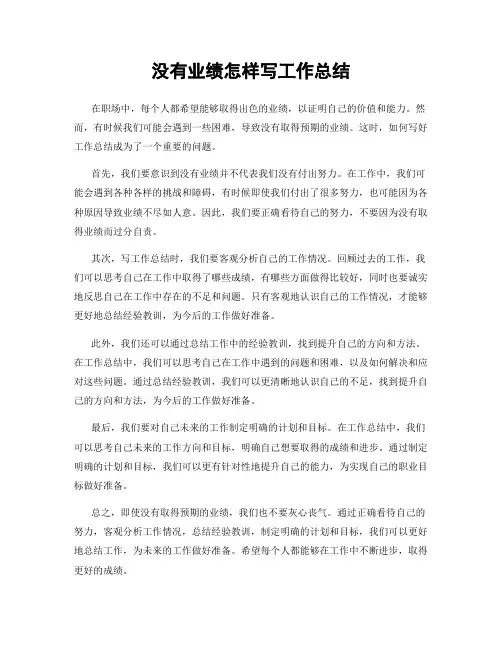 没有业绩怎样写工作总结

在职场中，每个人都希望能够取得出色的业绩，以证明自己的价值和能力。然而，有时候我们可能会遇到一些困难，导致没有取得预期的业绩。这时，如何写好工作总结成为了一个重要的问题。

首先，我们要意识到没有业绩并不代表我们没有付出努力。在工作中，我们可能会遇到各种各样的挑战和障碍，有时候即使我们付出了很多努力，也可能因为各种原因导致业绩不尽如人意。因此，我们要正确看待自己的努力，不要因为没有取得业绩而过分自责。

其次，写工作总结时，我们要客观分析自己的工作情况。回顾过去的工作，我们可以思考自己在工作中取得了哪些成绩，有哪些方面做得比较好，同时也要诚实地反思自己在工作中存在的不足和问题。只有客观地认识自己的工作情况，才能够更好地总结经验教训，为今后的工作做好准备。

此外，我们还可以通过总结工作中的经验教训，找到提升自己的方向和方法。在工作总结中，我们可以思考自己在工作中遇到的问题和困难，以及如何解决和应对这些问题。通过总结经验教训，我们可以更清晰地认识自己的不足，找到提升自己的方向和方法，为今后的工作做好准备。

最后，我们要对自己未来的工作制定明确的计划和目标。在工作总结中，我们可以思考自己未来的工作方向和目标，明确自己想要取得的成绩和进步，通过制定明确的计划和目标，我们可以更有针对性地提升自己的能力，为实现自己的职业目标做好准备。

总之，即使没有取得预期的业绩，我们也不要灰心丧气。通过正确看待自己的努力，客观分析工作情况，总结经验教训，制定明确的计划和目标，我们可以更好地总结工作，为未来的工作做好准备。希望每个人都能够在工作中不断进步，取得更好的成绩。